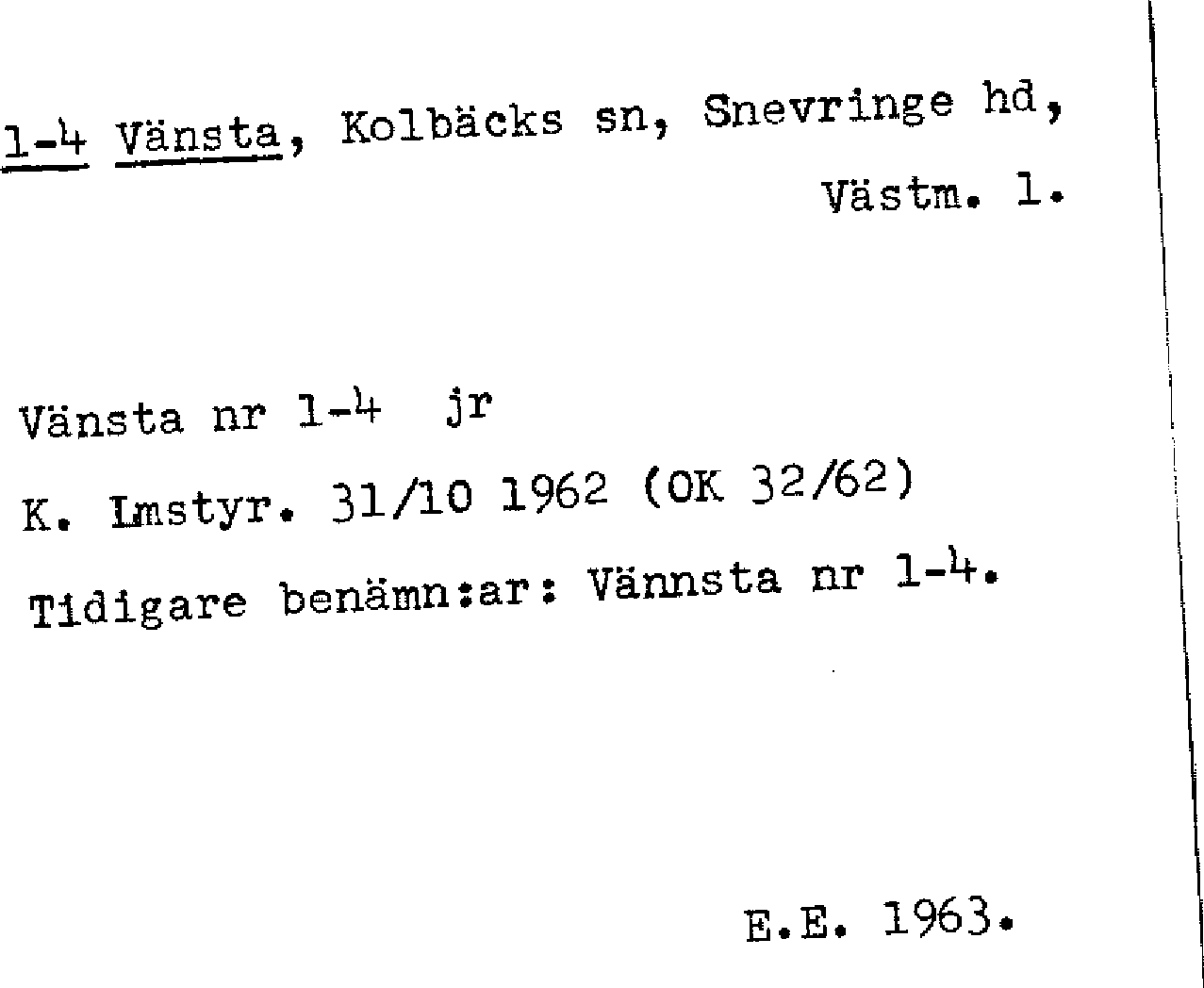 1-4 Vänsta, Kolbäcks sn, Snevringe hd, Västm. l.

Vänsta nr 1-4 jr

K. Lmstyr. 31/10 1962 (OK 32/62)

Tidigare benämn:ar: Vännsta nr 1-4.

E.E. 1963.